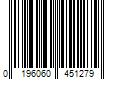 0 196060 451279